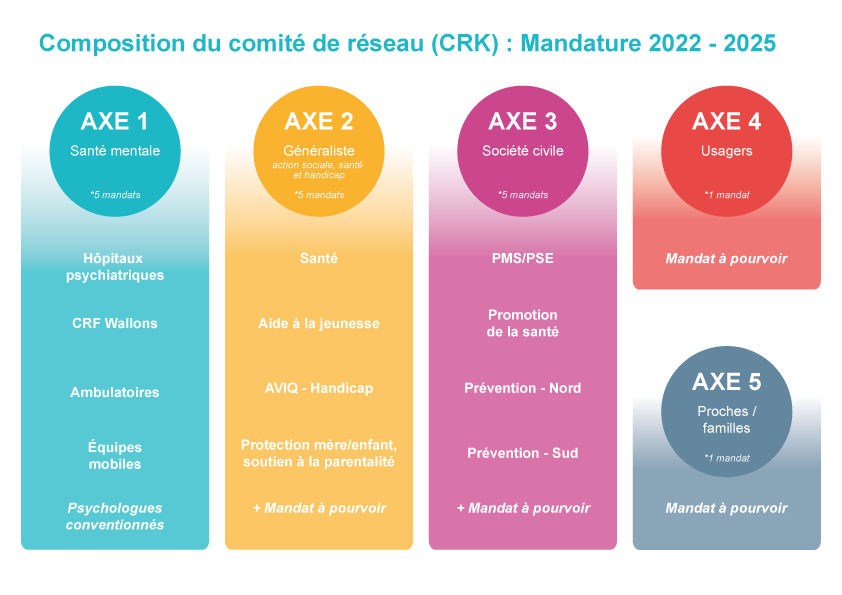 Composition du comité de réseau (CRK) : Mandature 2022 - 2025

AXE 1
Santé mentale
*5 mandats

Hôpitaux psychiatriques

CRF Wallons

Ambulatoires

Équipes mobiles

Psychologues conventionnés

AXE 2
Généraliste
action sociale, santé et handicap
*5 mandats

Santé

Aide à la jeunesse

AVIQ - Handicap

Protection mère/enfant, soutien à la parentalité

+ Mandat à pourvoir

AXE 3
Société civile
*5 mandats

PMS/PSE

Promotion de la santé

Prévention - Nord

Prévention - Sud

+ Mandat à pourvoir

AXE 4
Usagers
*1 mandat

Mandat à pourvoir

AXE 5
Proches / familles
*1 mandat

Mandat à pourvoir